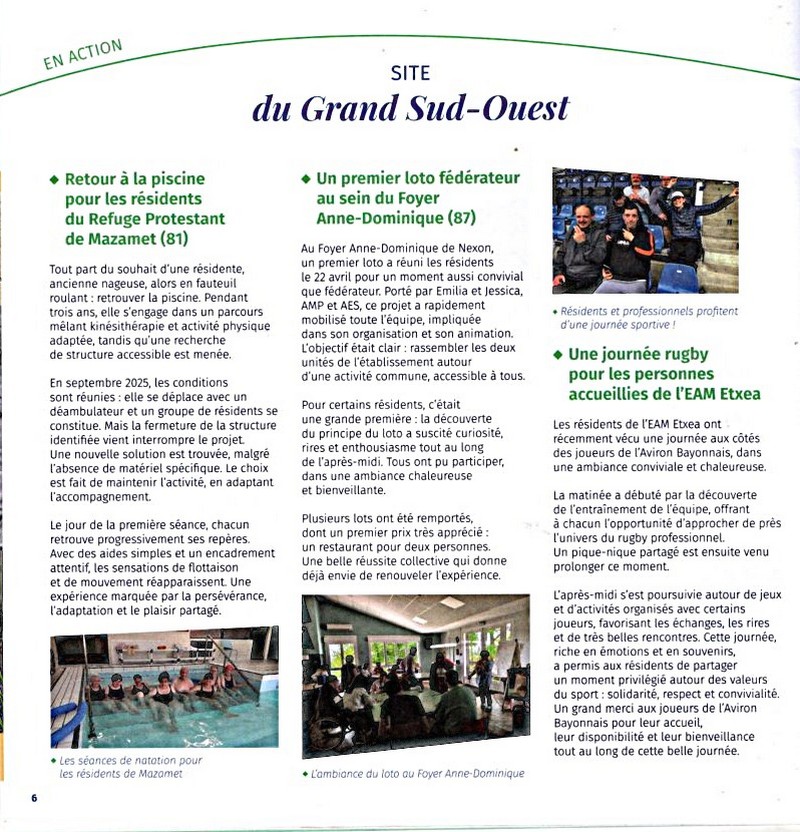 EN ACTION

SITE
du Grand Sud-Ouest

◆ Retour à la piscine pour les résidents du Refuge Protestant de Mazamet (81)

Tout part du souhait d'une résidente, ancienne nageuse, alors en fauteuil roulant : retrouver la piscine. Pendant trois ans, elle s'engage dans un parcours mêlant kinésithérapie et activité physique adaptée, tandis qu'une recherche de structure accessible est menée.

En septembre 2025, les conditions sont réunies : elle se déplace avec un déambulateur et un groupe de résidents se constitue. Mais la fermeture de la structure identifiée vient interrompre le projet. Une nouvelle solution est trouvée, malgré l'absence de matériel spécifique. Le choix est fait de maintenir l'activité, en adaptant l'accompagnement.

Le jour de la première séance, chacun retrouve progressivement ses repères. Avec des aides simples et un encadrement attentif, les sensations de flottaison et de mouvement réapparaissent. Une expérience marquée par la persévérance, l'adaptation et le plaisir partagé.

◆ Les séances de natation pour les résidents de Mazamet

◆ Un premier loto fédérateur au sein du Foyer Anne-Dominique (87)

Au Foyer Anne-Dominique de Nexon, un premier loto a réuni les résidents le 22 avril pour un moment aussi convivial que fédérateur. Porté par Emilia et Jessica, AMP et AES, ce projet a rapidement mobilisé toute l'équipe, impliquée dans son organisation et son animation. L'objectif était clair : rassembler les deux unités de l'établissement autour d'une activité commune, accessible à tous.

Pour certains résidents, c'était une grande première : la découverte du principe du loto a suscité curiosité, rires et enthousiasme tout au long de l'après-midi. Tous ont pu participer, dans une ambiance chaleureuse et bienveillante.

Plusieurs lots ont été remportés, dont un premier prix très apprécié : un restaurant pour deux personnes. Une belle réussite collective qui donne déjà envie de renouveler l'expérience.

◆ L'ambiance du loto au Foyer Anne-Dominique

◆ Résidents et professionnels profitent d'une journée sportive !

◆ Une journée rugby pour les personnes accueillies de l'EAM Etxea

Les résidents de l'EAM Etxea ont récemment vécu une journée aux côtés des joueurs de l'Aviron Bayonnais, dans une ambiance conviviale et chaleureuse.

La matinée a débuté par la découverte de l'entraînement de l'équipe, offrant à chacun l'opportunité d'approcher de près l'univers du rugby professionnel. Un pique-nique partagé est ensuite venu prolonger ce moment.

L'après-midi s'est poursuivie autour de jeux et d'activités organisés avec certains joueurs, favorisant les échanges, les rires et de très belles rencontres. Cette journée, riche en émotions et en souvenirs, a permis aux résidents de partager un moment privilégié autour des valeurs du sport : solidarité, respect et convivialité. Un grand merci aux joueurs de l'Aviron Bayonnais pour leur accueil, leur disponibilité et leur bienveillance tout au long de cette belle journée.

6